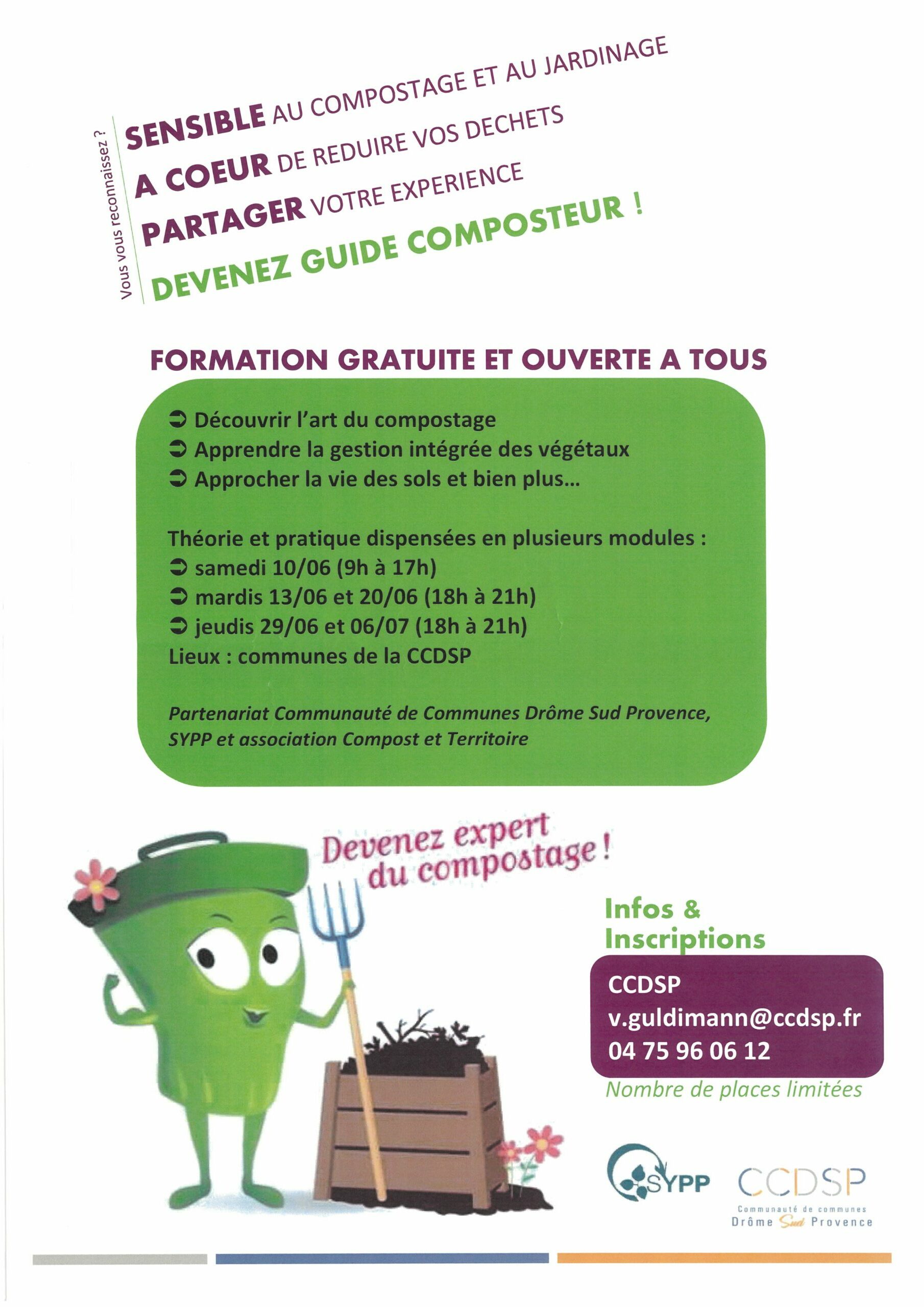 Vous vous reconnaissez ?

SENSIBLE AU COMPOSTAGE ET AU JARDINAGE
A COEUR DE REDUIRE VOS DECHETS
PARTAGER VOTRE EXPERIENCE
DEVENEZ GUIDE COMPOSTEUR !

FORMATION GRATUITE ET OUVERTE A TOUS

➲ Découvrir l'art du compostage
➲ Apprendre la gestion intégrée des végétaux
➲ Approcher la vie des sols et bien plus...

Théorie et pratique dispensées en plusieurs modules :
➲ samedi 10/06 (9h à 17h)
➲ mardis 13/06 et 20/06 (18h à 21h)
➲ jeudis 29/06 et 06/07 (18h à 21h)
Lieux : communes de la CCDSP

Partenariat Communauté de Communes Drôme Sud Provence, SYPP et association Compost et Territoire

Devenez expert du compostage !

Infos & Inscriptions

CCDSP
v.guldimann@ccdsp.fr
04 75 96 06 12

Nombre de places limitées

SYPP

CCDSP
Communauté de communes
Drôme Sud Provence